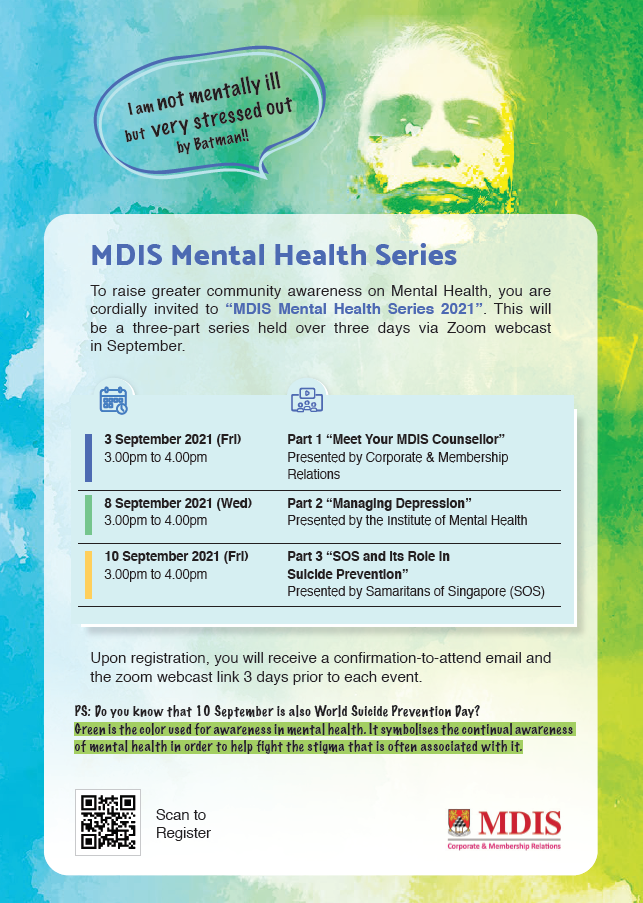 I am not mentally ill but very stressed out by Batman!!

MDIS Mental Health Series

To raise greater community awareness on Mental Health, you are cordially invited to "MDIS Mental Health Series 2021". This will be a three-part series held over three days via Zoom webcast in September.

| | |
|---|---|
| 3 September 2021 (Fri) 3.00pm to 4.00pm | Part 1 "Meet Your MDIS Counsellor" Presented by Corporate & Membership Relations |
| 8 September 2021 (Wed) 3.00pm to 4.00pm | Part 2 "Managing Depression" Presented by the Institute of Mental Health |
| 10 September 2021 (Fri) 3.00pm to 4.00pm | Part 3 "SOS and Its Role in Suicide Prevention" Presented by Samaritans of Singapore (SOS) |

Upon registration, you will receive a confirmation-to-attend email and the zoom webcast link 3 days prior to each event.

PS: Do you know that 10 September is also World Suicide Prevention Day?
Green is the color used for awareness in mental health. It symbolises the continual awareness of mental health in order to help fight the stigma that is often associated with it.

Scan to Register

MDIS
Corporate & Membership Relations